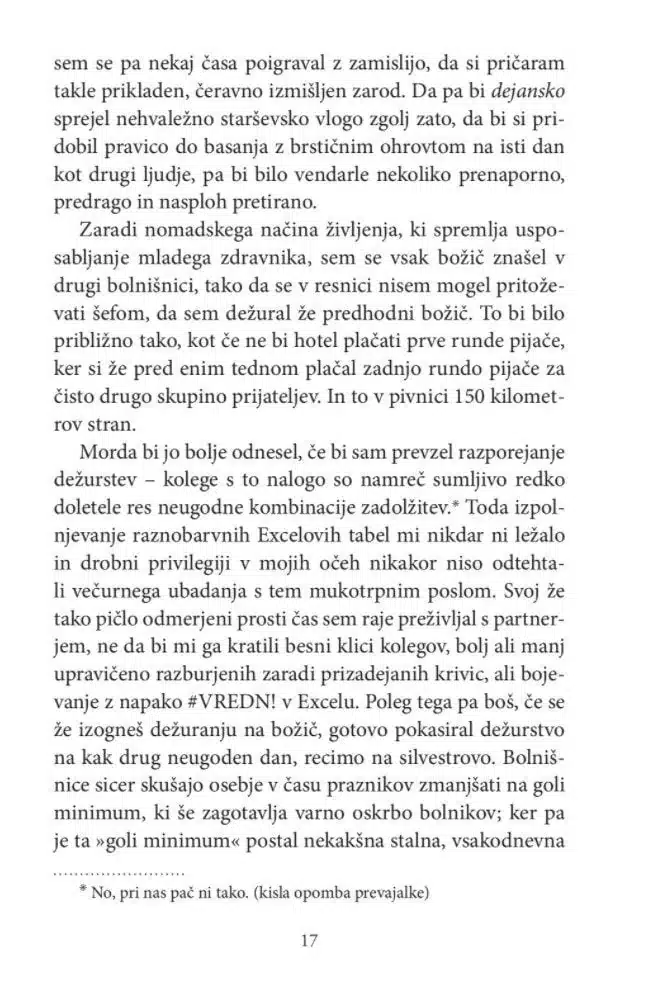 sem se pa nekaj časa poigraval z zamislijo, da si pričaram takle prikladen, čeravno izmišljen zarod. Da pa bi dejansko sprejel nehvaležno starševsko vlogo zgolj zato, da bi si pridobil pravico do basanja z brstičnim ohrovtom na isti dan kot drugi ljudje, pa bi bilo vendarle nekoliko prenaporno, predrago in nasploh pretirano.

Zaradi nomadskega načina življenja, ki spremlja usposabljanje mladega zdravnika, sem se vsak božič znašel v drugi bolnišnici, tako da se v resnici nisem mogel pritoževati šefom, da sem dežural že predhodni božič. To bi bilo približno tako, kot če ne bi hotel plačati prve runde pijače, ker si že pred enim tednom plačal zadnjo rundo pijače za čisto drugo skupino prijateljev. In to v pivnici 150 kilometrov stran.

Morda bi jo bolje odnesel, če bi sam prevzel razporejanje dežurstev – kolege s to nalogo so namreč sumljivo redko doletele res neugodne kombinacije zadolžitev.* Toda izpolnjevanje raznobarvnih Excelovih tabel mi nikdar ni ležalo in drobni privilegiji v mojih očeh nikakor niso odtehtali večurnega ubadanja s tem mukotrpnim poslom. Svoj že tako pičlo odmerjeni prosti čas sem raje preživljal s partnerjem, ne da bi mi ga kratili besni klici kolegov, bolj ali manj upravičeno razburjenih zaradi prizadejanih krivic, ali bojevanje z napako #VREDN! v Excelu. Poleg tega pa boš, če se že izogneš dežuranju na božič, gotovo pokasiral dežurstvo na kak drug neugoden dan, recimo na silvestrovo. Bolnišnice sicer skušajo osebje v času praznikov zmanjšati na goli minimum, ki še zagotavlja varno oskrbo bolnikov; ker pa je ta »goli minimum« postal nekakšna stalna, vsakodnevna

* No, pri nas pač ni tako. (kisla opomba prevajalke)

17